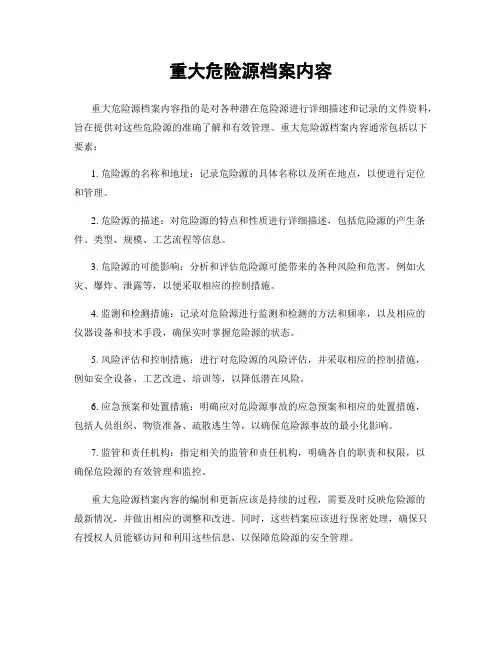 重大危险源档案内容

重大危险源档案内容指的是对各种潜在危险源进行详细描述和记录的文件资料，旨在提供对这些危险源的准确了解和有效管理。重大危险源档案内容通常包括以下要素：

1. 危险源的名称和地址：记录危险源的具体名称以及所在地点，以便进行定位和管理。

2. 危险源的描述：对危险源的特点和性质进行详细描述，包括危险源的产生条件、类型、规模、工艺流程等信息。

3. 危险源的可能影响：分析和评估危险源可能带来的各种风险和危害，例如火灾、爆炸、泄露等，以便采取相应的控制措施。

4. 监测和检测措施：记录对危险源进行监测和检测的方法和频率，以及相应的仪器设备和技术手段，确保实时掌握危险源的状态。

5. 风险评估和控制措施：进行对危险源的风险评估，并采取相应的控制措施，例如安全设备、工艺改进、培训等，以降低潜在风险。

6. 应急预案和处置措施：明确应对危险源事故的应急预案和相应的处置措施，包括人员组织、物资准备、疏散逃生等，以确保危险源事故的最小化影响。

7. 监管和责任机构：指定相关的监管和责任机构，明确各自的职责和权限，以确保危险源的有效管理和监控。

重大危险源档案内容的编制和更新应该是持续的过程，需要及时反映危险源的最新情况，并做出相应的调整和改进。同时，这些档案应该进行保密处理，确保只有授权人员能够访问和利用这些信息，以保障危险源的安全管理。